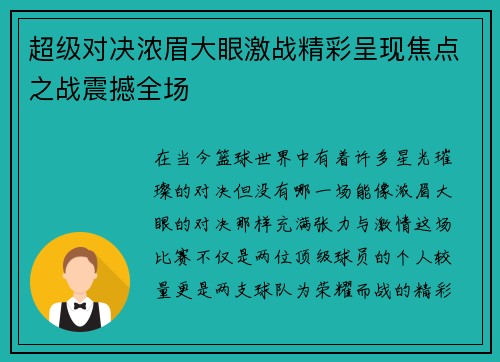 超级对决浓眉大眼激战精彩呈现焦点之战震撼全场

在当今篮球世界中有着许多星光璀璨的对决但没有哪一场能像浓眉大眼的对决那样充满张力与激情这场比赛不仅是两位顶级球员的个人较量更是两支球队为荣耀而战的精彩